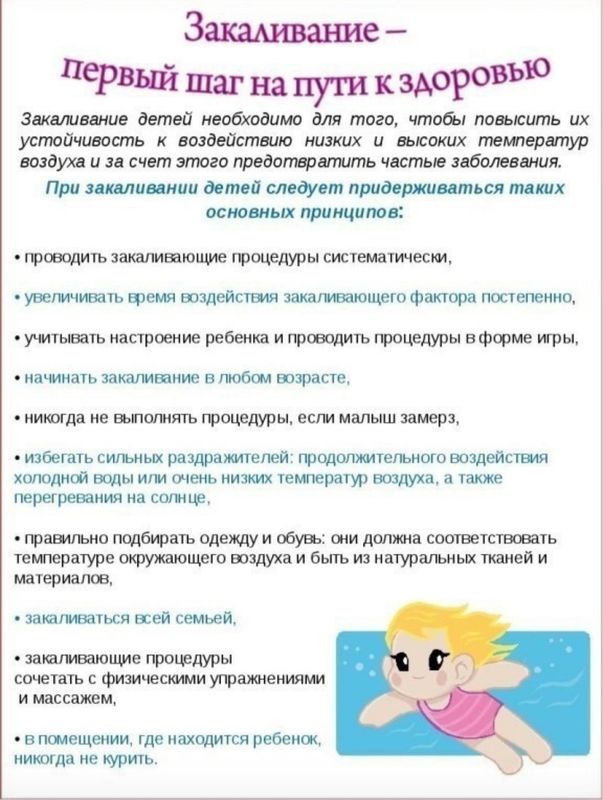 Закаливание –
первый шаг на пути к здоровью

Закаливание детей необходимо для того, чтобы повысить их устойчивость к воздействию низких и высоких температур воздуха и за счет этого предотвратить частые заболевания.

При закаливании детей следует придерживаться таких основных принципов:

• проводить закаливающие процедуры систематически,

• увеличивать время воздействия закаливающего фактора постепенно,

• учитывать настроение ребенка и проводить процедуры в форме игры,

• начинать закаливание в любом возрасте,

• никогда не выполнять процедуры, если малыш замерз,

• избегать сильных раздражителей: продолжительного воздействия холодной воды или очень низких температур воздуха, а также перегревания на солнце,

• правильно подбирать одежду и обувь: они должна соответствовать температуре окружающего воздуха и быть из натуральных тканей и материалов,

• закаливаться всей семьей,

• закаливающие процедуры сочетать с физическими упражнениями и массажем,

• в помещении, где находится ребенок, никогда не курить.